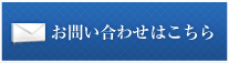 お問い合わせはこちら